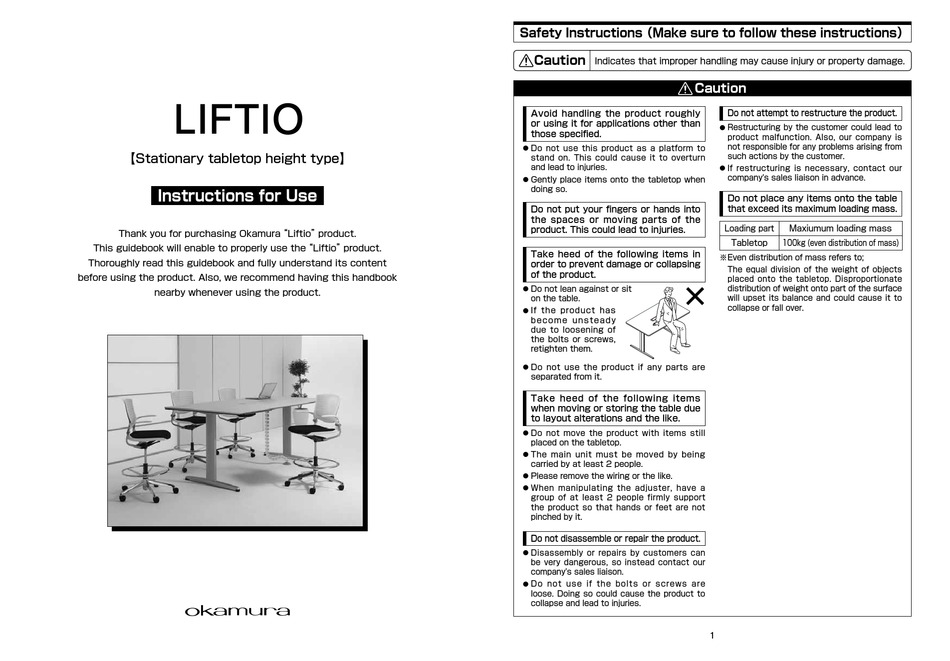 LIFTIO

【Stationary tabletop height type】

Instructions for Use

Thank you for purchasing Okamura "Liftio" product. This guidebook will enable to properly use the "Liftio" product. Thoroughly read this guidebook and fully understand its content before using the product. Also, we recommend having this handbook nearby whenever using the product.

okamura

Safety Instructions (Make sure to follow these instructions)

⚠Caution Indicates that improper handling may cause injury or property damage.

⚠Caution

Avoid handling the product roughly or using it for applications other than those specified.

● Do not use this product as a platform to stand on. This could cause it to overturn and lead to injuries.
● Gently place items onto the tabletop when doing so.

Do not put your fingers or hands into the spaces or moving parts of the product. This could lead to injuries.

Take heed of the following items in order to prevent damage or collapsing of the product.

● Do not lean against or sit on the table.
● If the product has become unsteady due to loosening of the bolts or screws, retighten them.
● Do not use the product if any parts are separated from it.

Take heed of the following items when moving or storing the table due to layout alterations and the like.

● Do not move the product with items still placed on the tabletop.
● The main unit must be moved by being carried by at least 2 people.
● Please remove the wiring or the like.
● When manipulating the adjuster, have a group of at least 2 people firmly support the product so that hands or feet are not pinched by it.

Do not disassemble or repair the product.

● Disassembly or repairs by customers can be very dangerous, so instead contact our company's sales liaison.
● Do not use if the bolts or screws are loose. Doing so could cause the product to collapse and lead to injuries.

Do not attempt to restructure the product.

● Restructuring by the customer could lead to product malfunction. Also, our company is not responsible for any problems arising from such actions by the customer.
● If restructuring is necessary, contact our company's sales liaison in advance.

Do not place any items onto the table that exceed its maximum loading mass.

| Loading part | Maximum loading mass |
|---|---|
| Tabletop | 100kg (even distribution of mass) |

※Even distribution of mass refers to;
The equal division of the weight of objects placed onto the tabletop. Disproportionate distribution of weight onto part of the surface will upset its balance and could cause it to collapse or fall over.

1